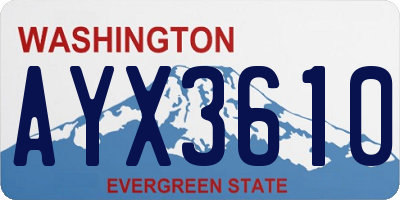 WASHINGTON

AYX3610

EVERGREEN STATE